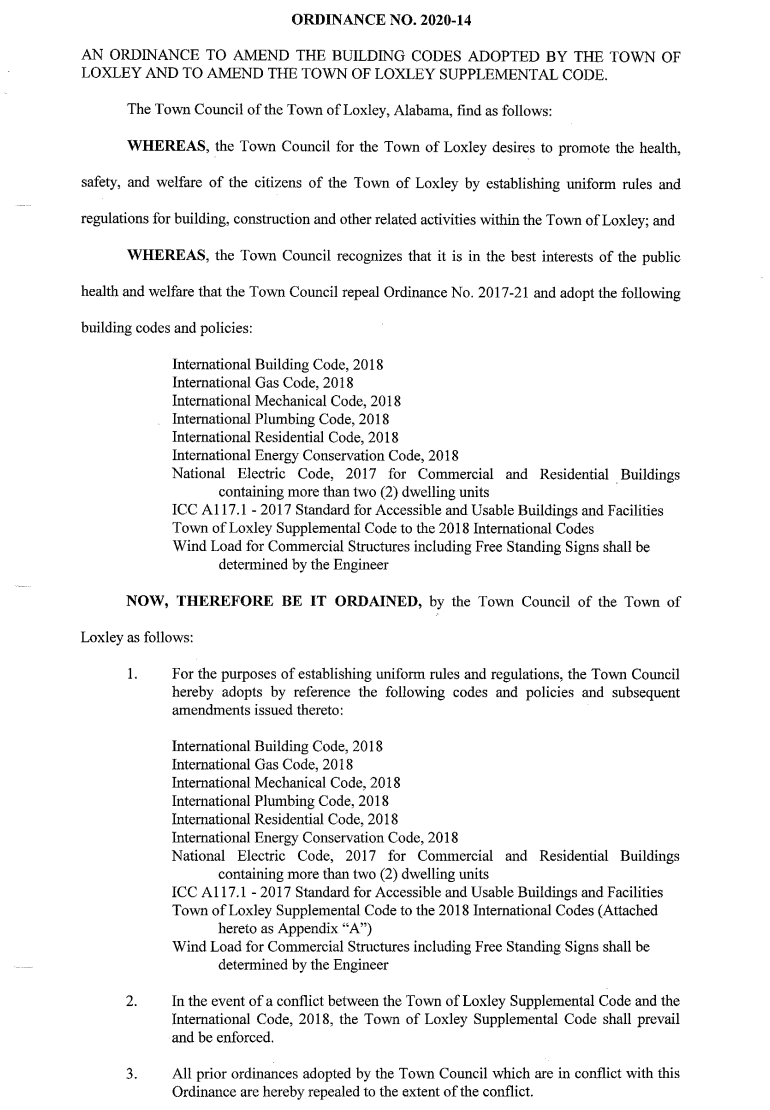 ORDINANCE NO. 2020-14

AN ORDINANCE TO AMEND THE BUILDING CODES ADOPTED BY THE TOWN OF LOXLEY AND TO AMEND THE TOWN OF LOXLEY SUPPLEMENTAL CODE.

The Town Council of the Town of Loxley, Alabama, find as follows:

WHEREAS, the Town Council for the Town of Loxley desires to promote the health, safety, and welfare of the citizens of the Town of Loxley by establishing uniform rules and regulations for building, construction and other related activities within the Town of Loxley; and

WHEREAS, the Town Council recognizes that it is in the best interests of the public health and welfare that the Town Council repeal Ordinance No. 2017-21 and adopt the following building codes and policies:

International Building Code, 2018
International Gas Code, 2018
International Mechanical Code, 2018
International Plumbing Code, 2018
International Residential Code, 2018
International Energy Conservation Code, 2018
National Electric Code, 2017 for Commercial and Residential Buildings containing more than two (2) dwelling units
ICC A117.1 - 2017 Standard for Accessible and Usable Buildings and Facilities
Town of Loxley Supplemental Code to the 2018 International Codes
Wind Load for Commercial Structures including Free Standing Signs shall be determined by the Engineer

NOW, THEREFORE BE IT ORDAINED, by the Town Council of the Town of Loxley as follows:

1. For the purposes of establishing uniform rules and regulations, the Town Council hereby adopts by reference the following codes and policies and subsequent amendments issued thereto:

International Building Code, 2018
International Gas Code, 2018
International Mechanical Code, 2018
International Plumbing Code, 2018
International Residential Code, 2018
International Energy Conservation Code, 2018
National Electric Code, 2017 for Commercial and Residential Buildings containing more than two (2) dwelling units
ICC A117.1 - 2017 Standard for Accessible and Usable Buildings and Facilities
Town of Loxley Supplemental Code to the 2018 International Codes (Attached hereto as Appendix "A")
Wind Load for Commercial Structures including Free Standing Signs shall be determined by the Engineer

2. In the event of a conflict between the Town of Loxley Supplemental Code and the International Code, 2018, the Town of Loxley Supplemental Code shall prevail and be enforced.

3. All prior ordinances adopted by the Town Council which are in conflict with this Ordinance are hereby repealed to the extent of the conflict.